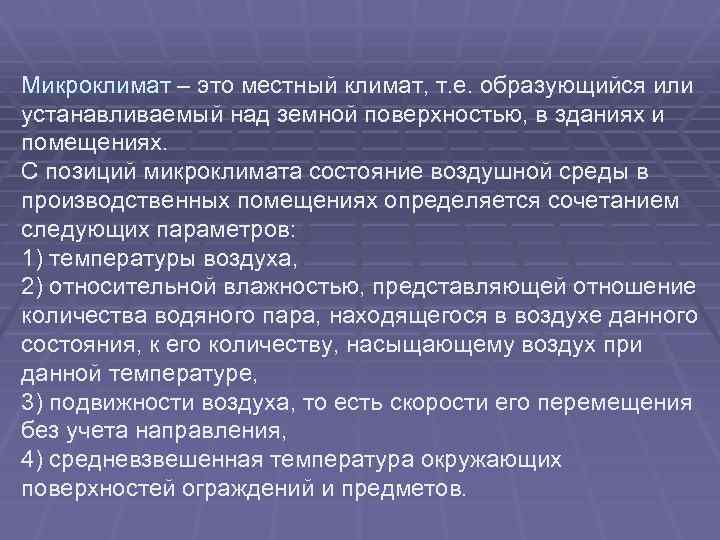 Микроклимат – это местный климат, т.е. образующийся или устанавливаемый над земной поверхностью, в зданиях и помещениях.
С позиций микроклимата состояние воздушной среды в производственных помещениях определяется сочетанием следующих параметров:
1) температуры воздуха,
2) относительной влажностью, представляющей отношение количества водяного пара, находящегося в воздухе данного состояния, к его количеству, насыщающему воздух при данной температуре,
3) подвижности воздуха, то есть скорости его перемещения без учета направления,
4) средневзвешенная температура окружающих поверхностей ограждений и предметов.